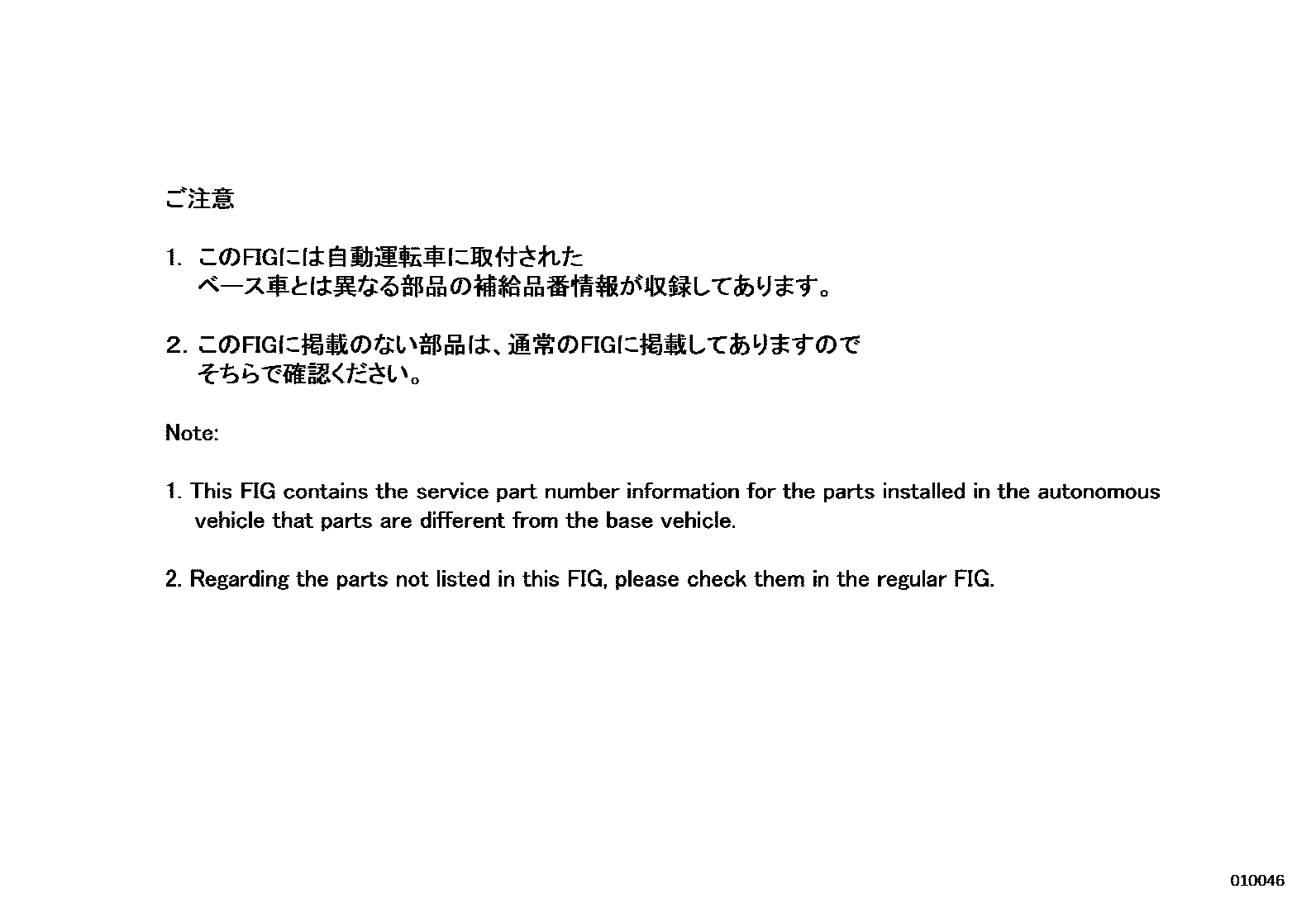 ご注意

1.このFIGには自動運転車に取付されたベース車とは異なる部品の補給品番情報が収録してあります。

2.このFIGに掲載のない部品は、通常のFIGに掲載してありますのでそちらで確認ください。

Note:

1. This FIG contains the service part number information for the parts installed in the autonomous vehicle that parts are different from the base vehicle.

2. Regarding the parts not listed in this FIG, please check them in the regular FIG.

010046